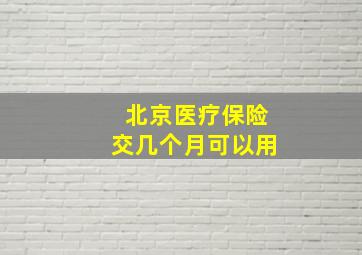 北京医疗保险
交几个月可以用